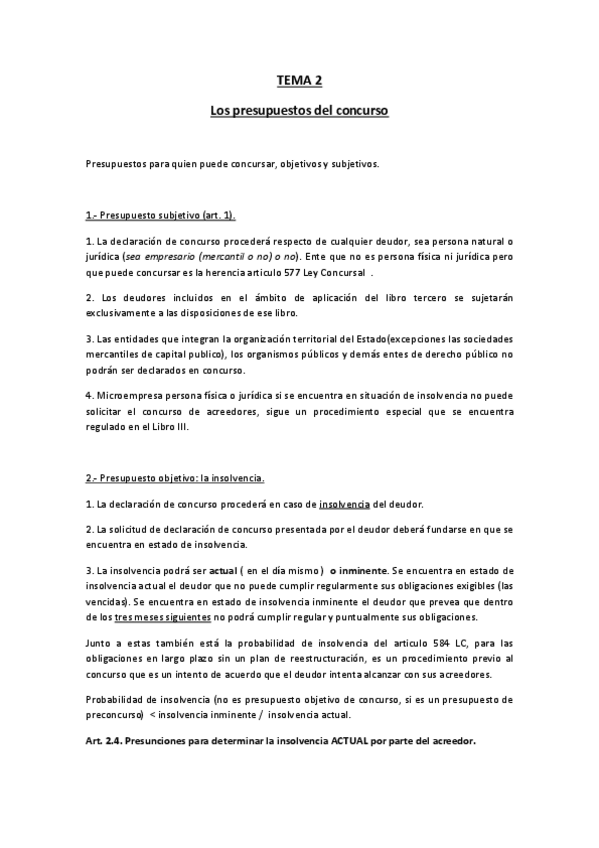 TEMA 2

Los presupuestos del concurso

Presupuestos para quien puede concursar, objetivos y subjetivos.

1.- Presupuesto subjetivo (art. 1).

1. La declaración de concurso procederá respecto de cualquier deudor, sea persona natural o jurídica (sea empresario (mercantil o no) o no). Ente que no es persona física ni jurídica pero que puede concursar es la herencia articulo 577 Ley Concursal .

2. Los deudores incluidos en el ámbito de aplicación del libro tercero se sujetarán exclusivamente a las disposiciones de ese libro.

3. Las entidades que integran la organización territorial del Estado(excepciones las sociedades mercantiles de capital publico), los organismos públicos y demás entes de derecho público no podrán ser declarados en concurso.

4. Microempresa persona física o jurídica si se encuentra en situación de insolvencia no puede solicitar el concurso de acreedores, sigue un procedimiento especial que se encuentra regulado en el Libro III.

2.- Presupuesto objetivo: la insolvencia.

1. La declaración de concurso procederá en caso de insolvencia del deudor.

2. La solicitud de declaración de concurso presentada por el deudor deberá fundarse en que se encuentra en estado de insolvencia.

3. La insolvencia podrá ser actual ( en el día mismo) o inminente. Se encuentra en estado de insolvencia actual el deudor que no puede cumplir regularmente sus obligaciones exigibles (las vencidas). Se encuentra en estado de insolvencia inminente el deudor que prevea que dentro de los tres meses siguientes no podrá cumplir regular y puntualmente sus obligaciones.

Junto a estas también está la probabilidad de insolvencia del articulo 584 LC, para las obligaciones en largo plazo sin un plan de reestructuración, es un procedimiento previo al concurso que es un intento de acuerdo que el deudor intenta alcanzar con sus acreedores.

Probabilidad de insolvencia (no es presupuesto objetivo de concurso, si es un presupuesto de preconcurso) < insolvencia inminente / insolvencia actual.

Art. 2.4. Presunciones para determinar la insolvencia ACTUAL por parte del acreedor.